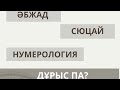 ӘБЖАД

СЮЦАЙ

НУМЕРОЛОГИЯ

ДҰРЫС ПА?